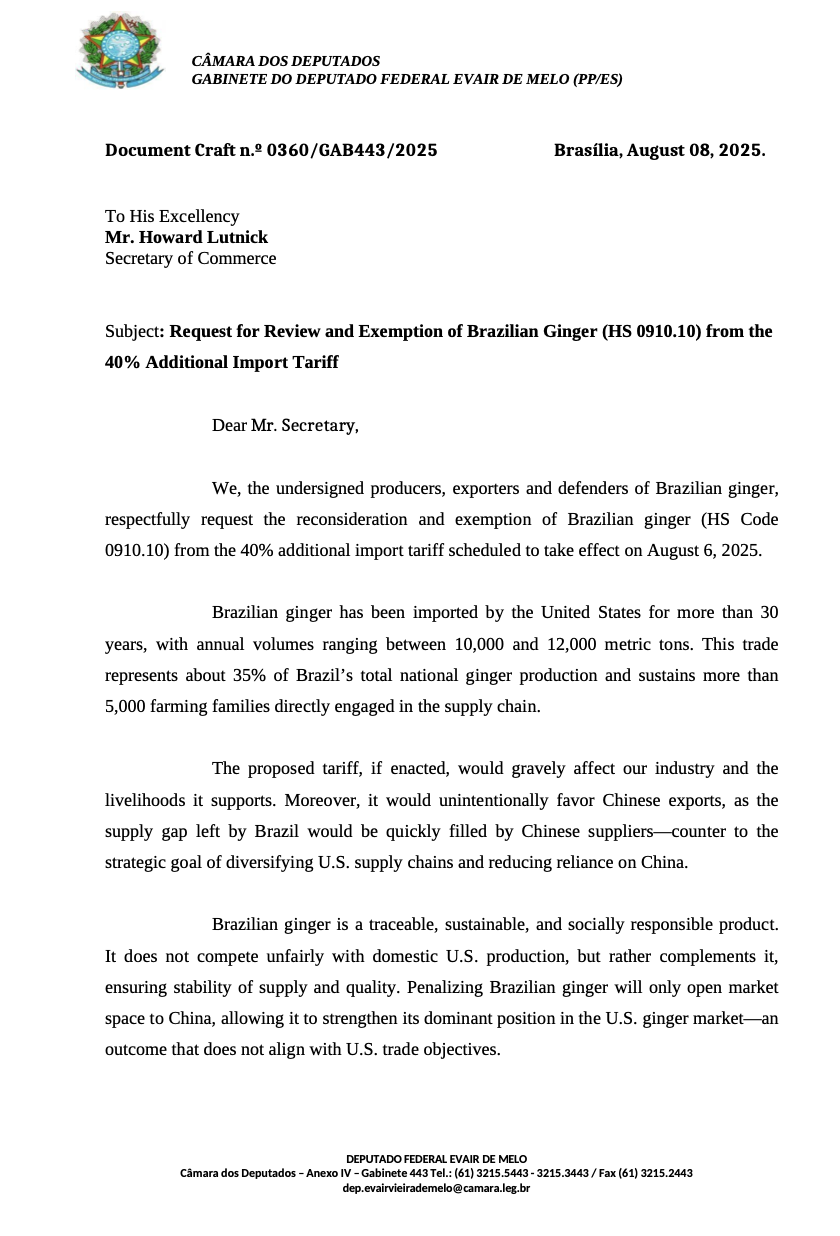 CÂMARA DOS DEPUTADOS
GABINETE DO DEPUTADO FEDERAL EVAIR DE MELO (PP/ES)

Document Craft n.º 0360/GAB443/2025 Brasília, August 08, 2025.

To His Excellency
Mr. Howard Lutnick
Secretary of Commerce

Subject: Request for Review and Exemption of Brazilian Ginger (HS 0910.10) from the 40% Additional Import Tariff

Dear Mr. Secretary,

We, the undersigned producers, exporters and defenders of Brazilian ginger, respectfully request the reconsideration and exemption of Brazilian ginger (HS Code 0910.10) from the 40% additional import tariff scheduled to take effect on August 6, 2025.

Brazilian ginger has been imported by the United States for more than 30 years, with annual volumes ranging between 10,000 and 12,000 metric tons. This trade represents about 35% of Brazil's total national ginger production and sustains more than 5,000 farming families directly engaged in the supply chain.

The proposed tariff, if enacted, would gravely affect our industry and the livelihoods it supports. Moreover, it would unintentionally favor Chinese exports, as the supply gap left by Brazil would be quickly filled by Chinese suppliers—counter to the strategic goal of diversifying U.S. supply chains and reducing reliance on China.

Brazilian ginger is a traceable, sustainable, and socially responsible product. It does not compete unfairly with domestic U.S. production, but rather complements it, ensuring stability of supply and quality. Penalizing Brazilian ginger will only open market space to China, allowing it to strengthen its dominant position in the U.S. ginger market—an outcome that does not align with U.S. trade objectives.

DEPUTADO FEDERAL EVAIR DE MELO
Câmara dos Deputados – Anexo IV – Gabinete 443 Tel.: (61) 3215.5443 - 3215.3443 / Fax (61) 3215.2443
dep.evairvieirademelo@camara.leg.br